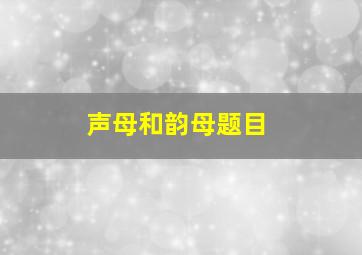 声母和韵母题目